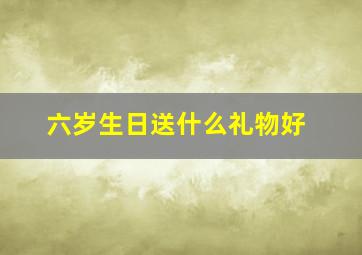 六岁生日送什么礼物好